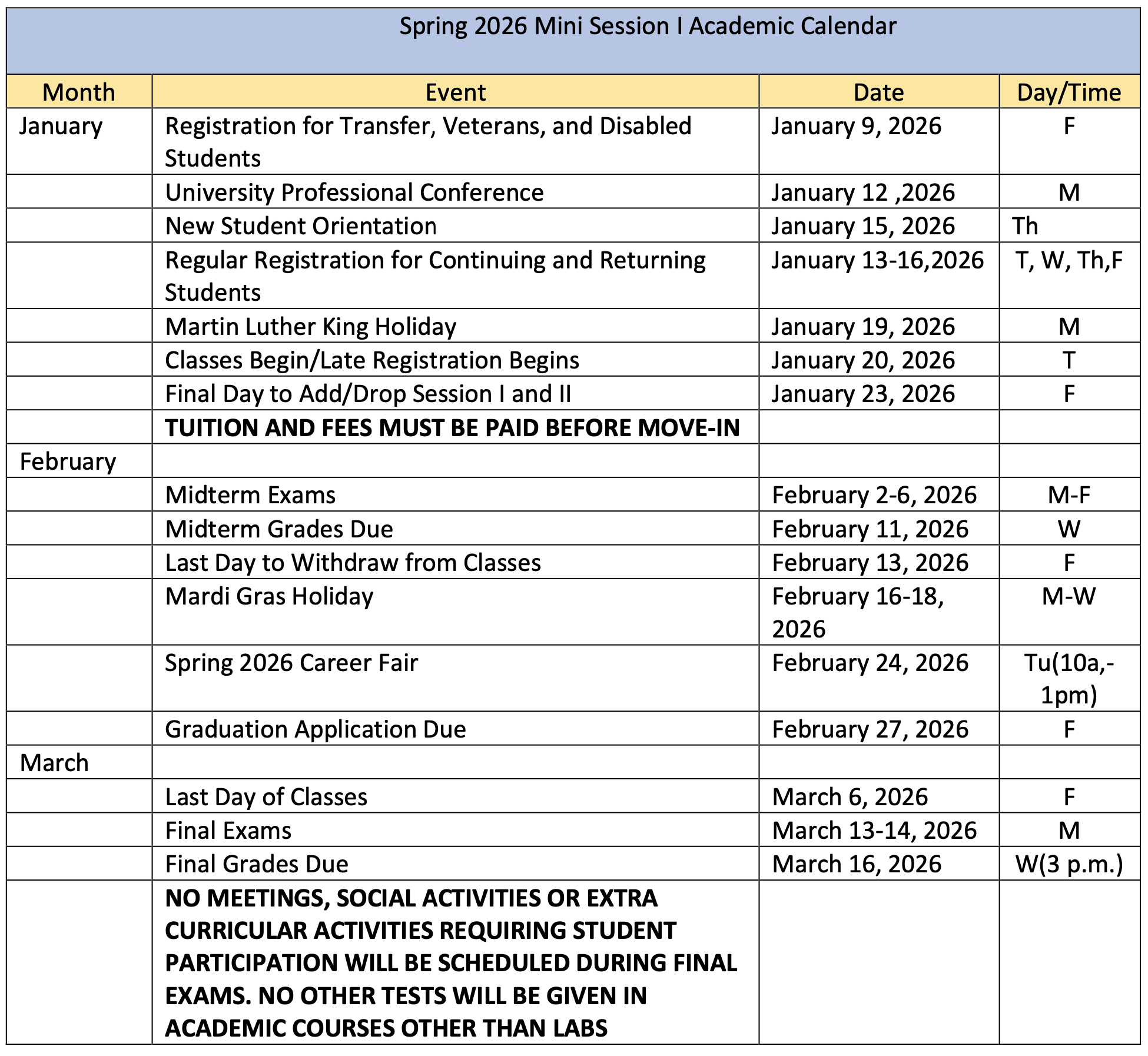 Spring 2026 Mini Session I Academic Calendar

| Month | Event | Date | Day/Time |
|---|---|---|---|
| January | Registration for Transfer, Veterans, and Disabled Students | January 9, 2026 | F |
| | University Professional Conference | January 12 ,2026 | M |
| | New Student Orientation | January 15, 2026 | Th |
| | Regular Registration for Continuing and Returning Students | January 13-16,2026 | T, W, Th,F |
| | Martin Luther King Holiday | January 19, 2026 | M |
| | Classes Begin/Late Registration Begins | January 20, 2026 | T |
| | Final Day to Add/Drop Session I and II | January 23, 2026 | F |
| | **TUITION AND FEES MUST BE PAID BEFORE MOVE-IN** | | |
| February | | | |
| | Midterm Exams | February 2-6, 2026 | M-F |
| | Midterm Grades Due | February 11, 2026 | W |
| | Last Day to Withdraw from Classes | February 13, 2026 | F |
| | Mardi Gras Holiday | February 16-18, 2026 | M-W |
| | Spring 2026 Career Fair | February 24, 2026 | Tu(10a,-1pm) |
| | Graduation Application Due | February 27, 2026 | F |
| March | | | |
| | Last Day of Classes | March 6, 2026 | F |
| | Final Exams | March 13-14, 2026 | M |
| | Final Grades Due | March 16, 2026 | W(3 p.m.) |
| | **NO MEETINGS, SOCIAL ACTIVITIES OR EXTRA CURRICULAR ACTIVITIES REQUIRING STUDENT PARTICIPATION WILL BE SCHEDULED DURING FINAL EXAMS. NO OTHER TESTS WILL BE GIVEN IN ACADEMIC COURSES OTHER THAN LABS** | | |